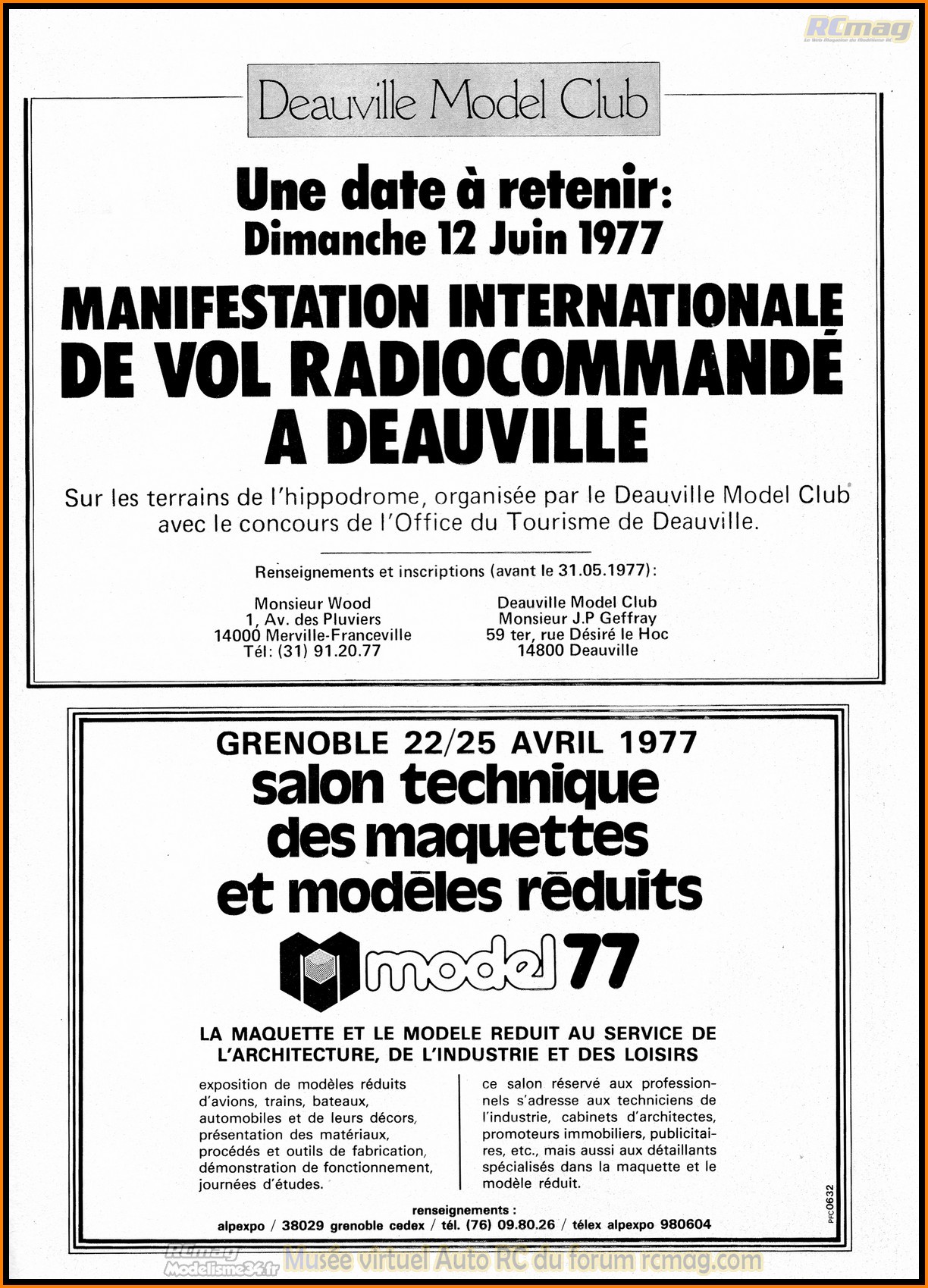 RCmag

Deauville Model Club

Une date à retenir:
Dimanche 12 Juin 1977

MANIFESTATION INTERNATIONALE DE VOL RADIOCOMMANDÉ A DEAUVILLE

Sur les terrains de l'hippodrome, organisée par le Deauville Model Club avec le concours de l'Office du Tourisme de Deauville.

Renseignements et inscriptions (avant le 31.05.1977):

Monsieur Wood
1, Av. des Pluviers
14000 Merville-Franceville
Tél: (31) 91.20.77

Deauville Model Club
Monsieur J.P Geffray
59 ter, rue Désiré le Hoc
14800 Deauville

GRENOBLE 22/25 AVRIL 1977
salon technique des maquettes et modèles réduits

model 77

LA MAQUETTE ET LE MODELE REDUIT AU SERVICE DE L'ARCHITECTURE, DE L'INDUSTRIE ET DES LOISIRS

exposition de modèles réduits d'avions, trains, bateaux, automobiles et de leurs décors, présentation des matériaux, procédés et outils de fabrication, démonstration de fonctionnement, journées d'études.

ce salon réservé aux professionnels s'adresse aux techniciens de l'industrie, cabinets d'architectes, promoteurs immobiliers, publicitaires, etc., mais aussi aux détaillants spécialisés dans la maquette et le modèle réduit.

renseignements :
alpexpo / 38029 grenoble cedex / tél. (76) 09.80.26 / télex alpexpo 980604

PFC0632

RCmag
Modelisme34.fr
Musée virtuel Auto RC du forum rcmag.com